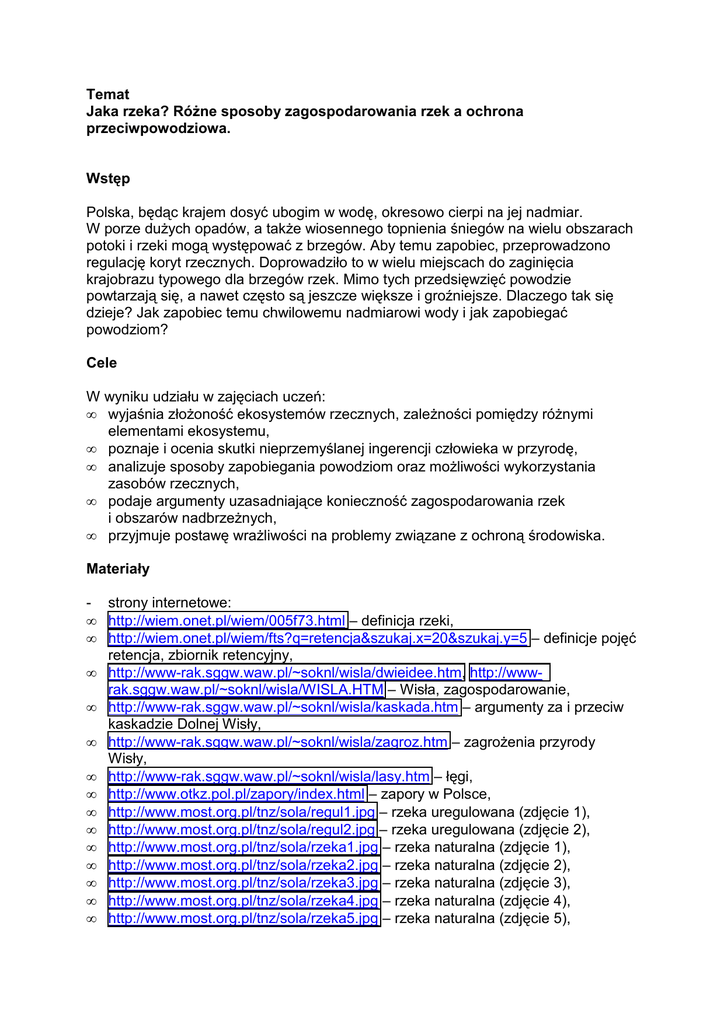 **Temat**
**Jaka rzeka? Różne sposoby zagospodarowania rzek a ochrona przeciwpowodziowa.**

**Wstęp**

Polska, będąc krajem dosyć ubogim w wodę, okresowo cierpi na jej nadmiar. W porze dużych opadów, a także wiosennego topnienia śniegów na wielu obszarach potoki i rzeki mogą występować z brzegów. Aby temu zapobiec, przeprowadzono regulację koryt rzecznych. Doprowadziło to w wielu miejscach do zaginięcia krajobrazu typowego dla brzegów rzek. Mimo tych przedsięwzięć powodzie powtarzają się, a nawet często są jeszcze większe i groźniejsze. Dlaczego tak się dzieje? Jak zapobiec temu chwilowemu nadmiarowi wody i jak zapobiegać powodziom?

**Cele**

W wyniku udziału w zajęciach uczeń:
∞ wyjaśnia złożoność ekosystemów rzecznych, zależności pomiędzy różnymi elementami ekosystemu,
∞ poznaje i ocenia skutki nieprzemyślanej ingerencji człowieka w przyrodę,
∞ analizuje sposoby zapobiegania powodziom oraz możliwości wykorzystania zasobów rzecznych,
∞ podaje argumenty uzasadniające konieczność zagospodarowania rzek i obszarów nadbrzeżnych,
∞ przyjmuje postawę wrażliwości na problemy związane z ochroną środowiska.

**Materiały**

- strony internetowe:
∞ http://wiem.onet.pl/wiem/005f73.html – definicja rzeki,
∞ http://wiem.onet.pl/wiem/fts?q=retencja&szukaj.x=20&szukaj.y=5 – definicje pojęć retencja, zbiornik retencyjny,
∞ http://www-rak.sggw.waw.pl/~soknl/wisla/dwieidee.htm, http://www-rak.sggw.waw.pl/~soknl/wisla/WISLA.HTM – Wisła, zagospodarowanie,
∞ http://www-rak.sggw.waw.pl/~soknl/wisla/kaskada.htm – argumenty za i przeciw kaskadzie Dolnej Wisły,
∞ http://www-rak.sggw.waw.pl/~soknl/wisla/zagroz.htm – zagrożenia przyrody Wisły,
∞ http://www-rak.sggw.waw.pl/~soknl/wisla/lasy.htm – łęgi,
∞ http://www.otkz.pol.pl/zapory/index.html – zapory w Polsce,
∞ http://www.most.org.pl/tnz/sola/regul1.jpg – rzeka uregulowana (zdjęcie 1),
∞ http://www.most.org.pl/tnz/sola/regul2.jpg – rzeka uregulowana (zdjęcie 2),
∞ http://www.most.org.pl/tnz/sola/rzeka1.jpg – rzeka naturalna (zdjęcie 1),
∞ http://www.most.org.pl/tnz/sola/rzeka2.jpg – rzeka naturalna (zdjęcie 2),
∞ http://www.most.org.pl/tnz/sola/rzeka3.jpg – rzeka naturalna (zdjęcie 3),
∞ http://www.most.org.pl/tnz/sola/rzeka4.jpg – rzeka naturalna (zdjęcie 4),
∞ http://www.most.org.pl/tnz/sola/rzeka5.jpg – rzeka naturalna (zdjęcie 5),